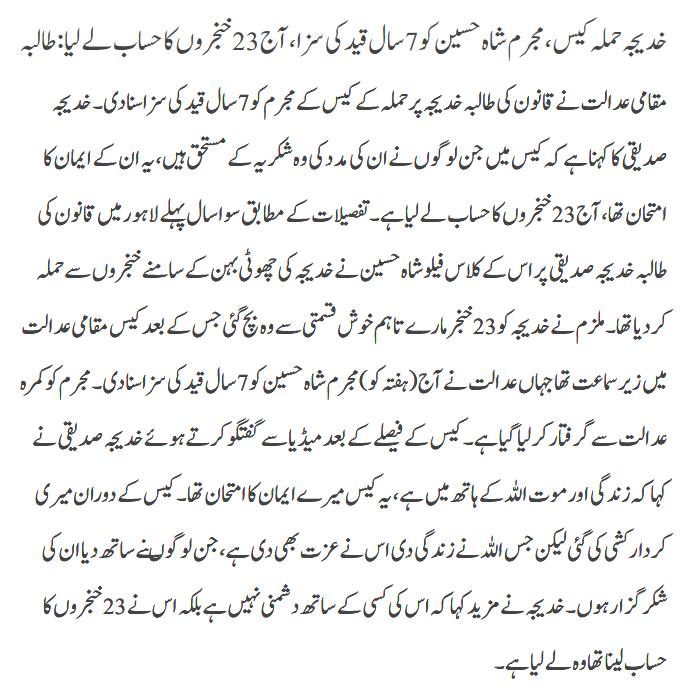 خدیجہ حملہ کیس، مجرم شاہ حسین کو 7 سال قید کی سزا، آج 23 خنجروں کا حساب لے لیا: طالبہ

مقامی عدالت نے قانون کی طالبہ خدیجہ پر حملہ کے کیس کے مجرم کو 7 سال قید کی سزا سنا دی۔ خدیجہ صدیقی کا کہنا ہے کہ کیس میں جن لوگوں نے ان کی مدد کی وہ شکریہ کے مستحق ہیں، یہ ان کے ایمان کا امتحان تھا، آج 23 خنجروں کا حساب لے لیا ہے۔ تفصیلات کے مطابق سوا سال پہلے لاہور میں قانون کی طالبہ خدیجہ صدیقی پر اس کے کلاس فیلو شاہ حسین نے خدیجہ کی چھوٹی بہن کے سامنے خنجروں سے حملہ کر دیا تھا۔ ملزم نے خدیجہ کو 23 خنجر مارے تاہم خوش قسمتی سے وہ بچ گئی جس کے بعد کیس مقامی عدالت میں زیر سماعت تھا جہاں عدالت نے آج (ہفتہ کو) مجرم شاہ حسین کو 7 سال قید کی سزا سنا دی۔ مجرم کو کمرہ عدالت سے گرفتار کر لیا گیا ہے۔ کیس کے فیصلے کے بعد میڈیا سے گفتگو کرتے ہوئے خدیجہ صدیقی نے کہا کہ زندگی اور موت اللہ کے ہاتھ میں ہے، یہ کیس میرے ایمان کا امتحان تھا۔ کیس کے دوران میری کردار کشی کی گئی لیکن جس اللہ نے زندگی دی اس نے عزت بھی دی ہے، جن لوگوں نے ساتھ دیا ان کی شکر گزار ہوں۔ خدیجہ نے مزید کہا کہ اس کی کسی کے ساتھ دشمنی نہیں ہے بلکہ اس نے 23 خنجروں کا حساب لینا تھا وہ لے لیا ہے۔